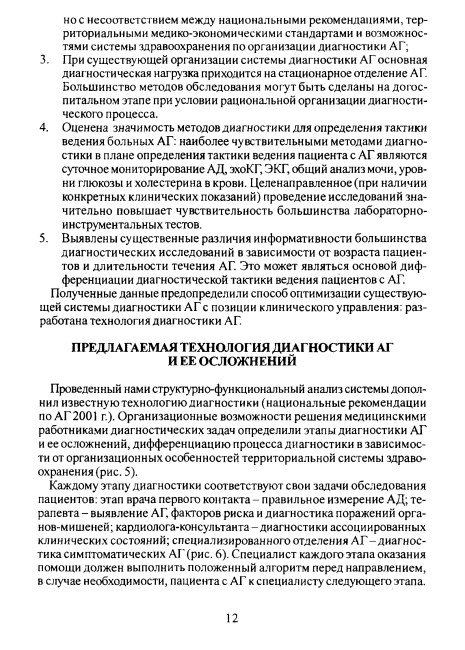 но с несоответствием между национальными рекомендациями, территориальными медико-экономическими стандартами и возможностями системы здравоохранения по организации диагностики АГ;

3. При существующей организации системы диагностики АГ основная диагностическая нагрузка приходится на стационарное отделение АГ. Большинство методов обследования могут быть сделаны на догоспитальном этапе при условии рациональной организации диагностического процесса.

4. Оценена значимость методов диагностики для определения тактики ведения больных АГ: наиболее чувствительными методами диагностики в плане определения тактики ведения пациента с АГ являются суточное мониторирование АД, эхоКГ, ЭКГ, общий анализ мочи, уровни глюкозы и холестерина в крови. Целенаправленное (при наличии конкретных клинических показаний) проведение исследований значительно повышает чувствительность большинства лабораторно-инструментальных тестов.

5. Выявлены существенные различия информативности большинства диагностических исследований в зависимости от возраста пациентов и длительности течения АГ. Это может являться основой дифференциации диагностической тактики ведения пациентов с АГ.

Полученные данные предопределили способ оптимизации существующей системы диагностики АГ с позиции клинического управления: разработана технология диагностики АГ.

ПРЕДЛАГАЕМАЯ ТЕХНОЛОГИЯ ДИАГНОСТИКИ АГ И ЕЕ ОСЛОЖНЕНИЙ

Проведенный нами структурно-функциональный анализ системы дополнил известную технологию диагностики (национальные рекомендации по АГ 2001 г.). Организационные возможности решения медицинскими работниками диагностических задач определили этапы диагностики АГ и ее осложнений, дифференциацию процесса диагностики в зависимости от организационных особенностей территориальной системы здравоохранения (рис. 5).

Каждому этапу диагностики соответствуют свои задачи обследования пациентов: этап врача первого контакта – правильное измерение АД; терапевта – выявление АГ, факторов риска и диагностика поражений органов-мишеней; кардиолога-консультанта – диагностики ассоциированных клинических состояний; специализированного отделения АГ – диагностика симптоматических АГ (рис. 6). Специалист каждого этапа оказания помощи должен выполнить положенный алгоритм перед направлением, в случае необходимости, пациента с АГ к специалисту следующего этапа.

12